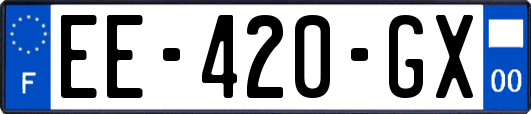 F
EE-420-GX
00